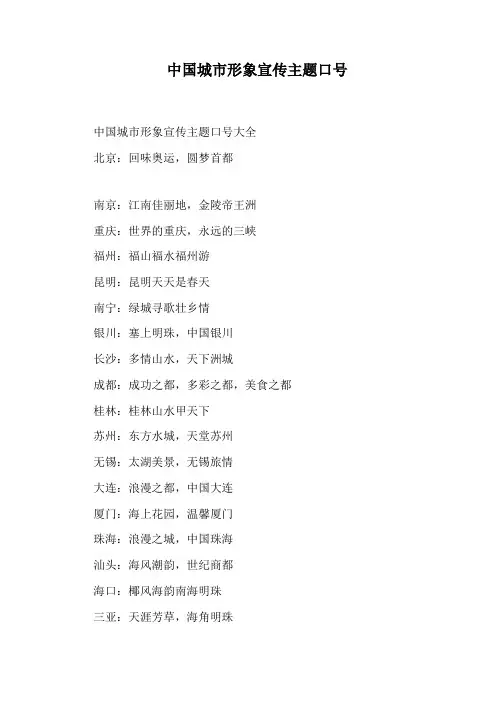 中国城市形象宣传主题口号

中国城市形象宣传主题口号大全

北京：回味奥运，圆梦首都

南京：江南佳丽地，金陵帝王洲

重庆：世界的重庆，永远的三峡

福州：福山福水福州游

昆明：昆明天天是春天

南宁：绿城寻歌壮乡情

银川：塞上明珠，中国银川

长沙：多情山水，天下洲城

成都：成功之都，多彩之都，美食之都

桂林：桂林山水甲天下

苏州：东方水城，天堂苏州

无锡：太湖美景，无锡旅情

大连：浪漫之都，中国大连

厦门：海上花园，温馨厦门

珠海：浪漫之城，中国珠海

汕头：海风潮韵，世纪商都

海口：椰风海韵南海明珠

三亚：天涯芳草，海角明珠